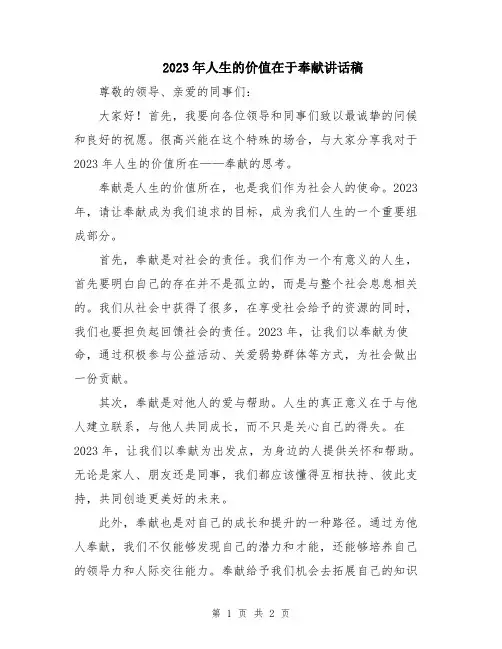 2023年人生的价值在于奉献讲话稿

尊敬的领导、亲爱的同事们：

大家好！首先，我要向各位领导和同事们致以最诚挚的问候和良好的祝愿。很高兴能在这个特殊的场合，与大家分享我对于2023年人生的价值所在——奉献的思考。

奉献是人生的价值所在，也是我们作为社会人的使命。2023年，请让奉献成为我们追求的目标，成为我们人生的一个重要组成部分。

首先，奉献是对社会的责任。我们作为一个有意义的人生，首先要明白自己的存在并不是孤立的，而是与整个社会息息相关的。我们从社会中获得了很多，在享受社会给予的资源的同时，我们也要担负起回馈社会的责任。2023年，让我们以奉献为使命，通过积极参与公益活动、关爱弱势群体等方式，为社会做出一份贡献。

其次，奉献是对他人的爱与帮助。人生的真正意义在于与他人建立联系，与他人共同成长，而不只是关心自己的得失。在2023年，让我们以奉献为出发点，为身边的人提供关怀和帮助。无论是家人、朋友还是同事，我们都应该懂得互相扶持、彼此支持，共同创造更美好的未来。

此外，奉献也是对自己的成长和提升的一种路径。通过为他人奉献，我们不仅能够发现自己的潜力和才能，还能够培养自己的领导力和人际交往能力。奉献给予我们机会去拓展自己的知识

第 1 页 共 2 页